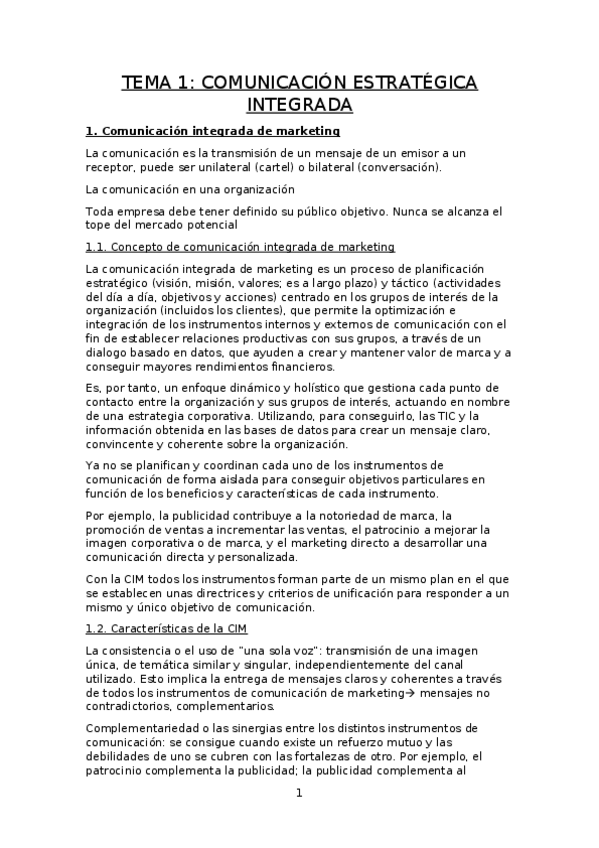 TEMA 1: COMUNICACIÓN ESTRATÉGICA INTEGRADA

1. Comunicación integrada de marketing

La comunicación es la transmisión de un mensaje de un emisor a un receptor, puede ser unilateral (cartel) o bilateral (conversación).

La comunicación en una organización

Toda empresa debe tener definido su público objetivo. Nunca se alcanza el tope del mercado potencial

1.1. Concepto de comunicación integrada de marketing

La comunicación integrada de marketing es un proceso de planificación estratégico (visión, misión, valores; es a largo plazo) y táctico (actividades del día a día, objetivos y acciones) centrado en los grupos de interés de la organización (incluidos los clientes), que permite la optimización e integración de los instrumentos internos y externos de comunicación con el fin de establecer relaciones productivas con sus grupos, a través de un dialogo basado en datos, que ayuden a crear y mantener valor de marca y a conseguir mayores rendimientos financieros.

Es, por tanto, un enfoque dinámico y holístico que gestiona cada punto de contacto entre la organización y sus grupos de interés, actuando en nombre de una estrategia corporativa. Utilizando, para conseguirlo, las TIC y la información obtenida en las bases de datos para crear un mensaje claro, convincente y coherente sobre la organización.

Ya no se planifican y coordinan cada uno de los instrumentos de comunicación de forma aislada para conseguir objetivos particulares en función de los beneficios y características de cada instrumento.

Por ejemplo, la publicidad contribuye a la notoriedad de marca, la promoción de ventas a incrementar las ventas, el patrocinio a mejorar la imagen corporativa o de marca, y el marketing directo a desarrollar una comunicación directa y personalizada.

Con la CIM todos los instrumentos forman parte de un mismo plan en el que se establecen unas directrices y criterios de unificación para responder a un mismo y único objetivo de comunicación.

1.2. Características de la CIM

La consistencia o el uso de "una sola voz": transmisión de una imagen única, de temática similar y singular, independientemente del canal utilizado. Esto implica la entrega de mensajes claros y coherentes a través de todos los instrumentos de comunicación de marketing→ mensajes no contradictorios, complementarios.

Complementariedad o las sinergias entre los distintos instrumentos de comunicación: se consigue cuando existe un refuerzo mutuo y las debilidades de uno se cubren con las fortalezas de otro. Por ejemplo, el patrocinio complementa la publicidad; la publicidad complementa al

1